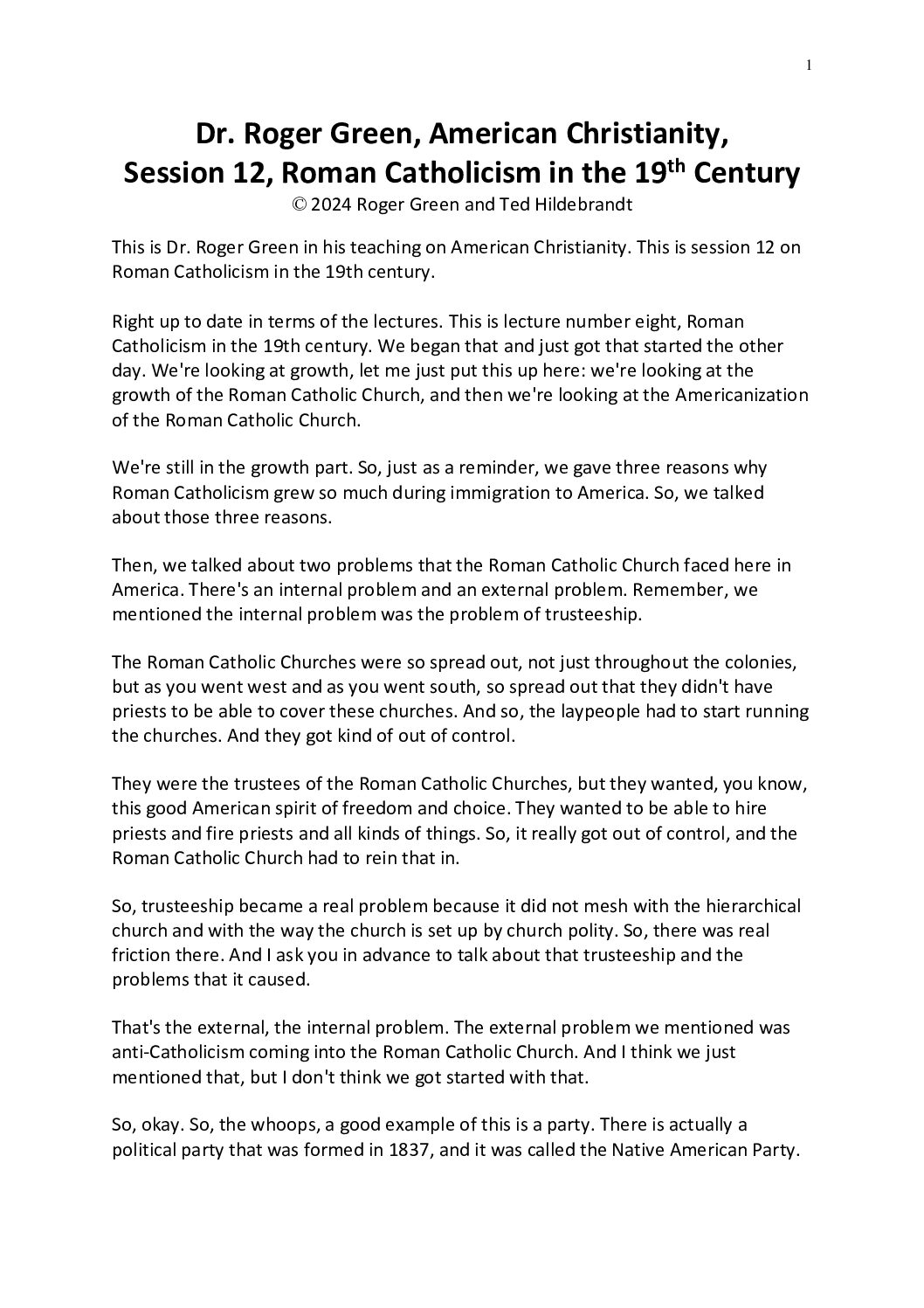 1

Dr. Roger Green, American Christianity, Session 12, Roman Catholicism in the 19$^{th}$ Century
© 2024 Roger Green and Ted Hildebrandt

This is Dr. Roger Green in his teaching on American Christianity. This is session 12 on Roman Catholicism in the 19th century.

Right up to date in terms of the lectures. This is lecture number eight, Roman Catholicism in the 19th century. We began that and just got that started the other day. We're looking at growth, let me just put this up here: we're looking at the growth of the Roman Catholic Church, and then we're looking at the Americanization of the Roman Catholic Church.

We're still in the growth part. So, just as a reminder, we gave three reasons why Roman Catholicism grew so much during immigration to America. So, we talked about those three reasons.

Then, we talked about two problems that the Roman Catholic Church faced here in America. There's an internal problem and an external problem. Remember, we mentioned the internal problem was the problem of trusteeship.

The Roman Catholic Churches were so spread out, not just throughout the colonies, but as you went west and as you went south, so spread out that they didn't have priests to be able to cover these churches. And so, the laypeople had to start running the churches. And they got kind of out of control.

They were the trustees of the Roman Catholic Churches, but they wanted, you know, this good American spirit of freedom and choice. They wanted to be able to hire priests and fire priests and all kinds of things. So, it really got out of control, and the Roman Catholic Church had to rein that in.

So, trusteeship became a real problem because it did not mesh with the hierarchical church and with the way the church is set up by church polity. So, there was real friction there. And I ask you in advance to talk about that trusteeship and the problems that it caused.

That's the external, the internal problem. The external problem we mentioned was anti-Catholicism coming into the Roman Catholic Church. And I think we just mentioned that, but I don't think we got started with that.

So, okay. So, the whoops, a good example of this is a party. There is actually a political party that was formed in 1837, and it was called the Native American Party.